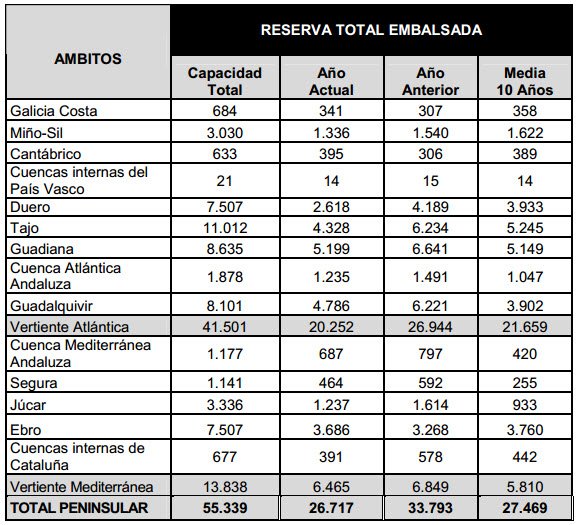 | AMBITOS | RESERVA TOTAL EMBALSADA | | | |
|---|---|---|---|---|
| | Capacidad Total | Año Actual | Año Anterior | Media 10 Años |
| Galicia Costa | 684 | 341 | 307 | 358 |
| Miño-Sil | 3.030 | 1.336 | 1.540 | 1.622 |
| Cantábrico | 633 | 395 | 306 | 389 |
| Cuencas internas del País Vasco | 21 | 14 | 15 | 14 |
| Duero | 7.507 | 2.618 | 4.189 | 3.933 |
| Tajo | 11.012 | 4.328 | 6.234 | 5.245 |
| Guadiana | 8.635 | 5.199 | 6.641 | 5.149 |
| Cuenca Atlántica Andaluza | 1.878 | 1.235 | 1.491 | 1.047 |
| Guadalquivir | 8.101 | 4.786 | 6.221 | 3.902 |
| Vertiente Atlántica | 41.501 | 20.252 | 26.944 | 21.659 |
| Cuenca Mediterránea Andaluza | 1.177 | 687 | 797 | 420 |
| Segura | 1.141 | 464 | 592 | 255 |
| Júcar | 3.336 | 1.237 | 1.614 | 933 |
| Ebro | 7.507 | 3.686 | 3.268 | 3.760 |
| Cuencas internas de Cataluña | 677 | 391 | 578 | 442 |
| Vertiente Mediterránea | 13.838 | 6.465 | 6.849 | 5.810 |
| TOTAL PENINSULAR | 55.339 | 26.717 | 33.793 | 27.469 |